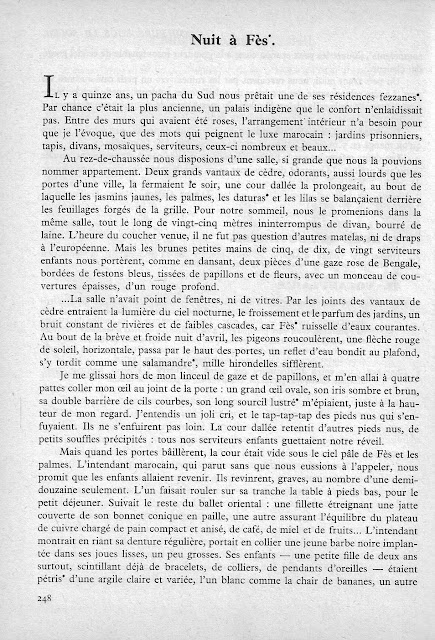 Nuit à Fès*.

Il y a quinze ans, un pacha du Sud nous prêtait une de ses résidences fezzanes*. Par chance c'était la plus ancienne, un palais indigène que le confort n'enlaidissait pas. Entre des murs qui avaient été roses, l'arrangement intérieur n'a besoin pour que je l'évoque, que des mots qui peignent le luxe marocain : jardins prisonniers, tapis, divans, mosaïques, serviteurs, ceux-ci nombreux et beaux...

Au rez-de-chaussée nous disposions d'une salle, si grande que nous la pouvions nommer appartement. Deux grands vantaux de cèdre, odorants, aussi lourds que les portes d'une ville, la fermaient le soir, une cour dallée la prolongeait, au bout de laquelle les jasmins jaunes, les palmes, les daturas* et les lilas se balançaient derrière les feuillages forgés de la grille. Pour notre sommeil, nous le promenions dans la même salle, tout le long de vingt-cinq mètres ininterrompus de divan, bourré de laine. L'heure du coucher venue, il ne fut pas question d'autres matelas, ni de draps à l'européenne. Mais les brunes petites mains de cinq, de dix, de vingt serviteurs enfants nous portèrent, comme en dansant, deux pièces d'une gaze rose de Bengale, bordées de festons bleus, tissées de papillons et de fleurs, avec un monceau de couvertures épaisses, d'un rouge profond.

...La salle n'avait point de fenêtres, ni de vitres. Par les joints des vantaux de cèdre entraient la lumière du ciel nocturne, le froissement et le parfum des jardins, un bruit constant de rivières et de faibles cascades, car Fès* ruisselle d'eaux courantes. Au bout de la brève et froide nuit d'avril, les pigeons roucoulèrent, une flèche rouge de soleil, horizontale, passa par le haut des portes, un reflet d'eau bondit au plafond, s'y tordit comme une salamandre*, mille hirondelles sifflèrent.

Je me glissai hors de mon linceul de gaze et de papillons, et m'en allai à quatre pattes coller mon œil au joint de la porte : un grand œil ovale, son iris sombre et brun, sa double barrière de cils courbes, son long sourcil lustré* m'épiaient, juste à la hauteur de mon regard. J'entendis un joli cri, et le tap-tap-tap des pieds nus qui s'enfuyaient. Ils ne s'enfuirent pas loin. La cour dallée retentit d'autres pieds nus, de petits souffles précipités : tous nos serviteurs enfants guettaient notre réveil.

Mais quand les portes bâillèrent, la cour était vide sous le ciel pâle de Fès et les palmes. L'intendant marocain, qui parut sans que nous eussions à l'appeler, nous promit que les enfants allaient revenir. Ils revinrent, graves, au nombre d'une demi-douzaine seulement. L'un faisait rouler sur sa tranche la table à pieds bas, pour le petit déjeuner. Suivait le reste du ballet oriental : une fillette étreignant une jatte couverte de son bonnet conique en paille, une autre assurant l'équilibre du plateau de cuivre chargé de pain compact et anisé, de café, de miel et de fruits... L'intendant montrait en riant sa denture régulière, portait en collier une jeune barbe noire implantée dans ses joues lisses, un peu grosses. Ses enfants — une petite fille de deux ans surtout, scintillant déjà de bracelets, de colliers, de pendants d'oreilles — étaient pétris* d'une argile claire et variée, l'un blanc comme la chair de bananes, un autre

248